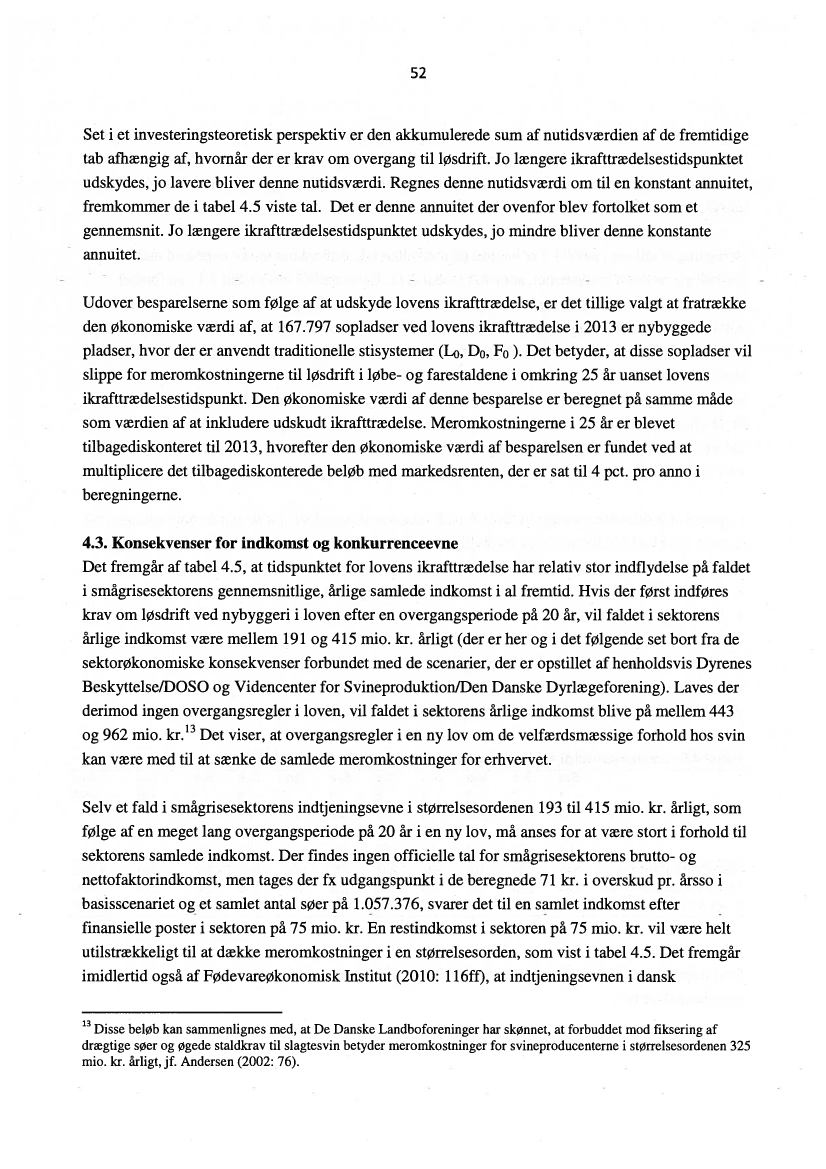 52

Set i et investeringsteoretisk perspektiv er den akkumulerede sum af nutidsværdien af de fremtidige tab afhængig af, hvornår der er krav om overgang til løsdrift. Jo længere ikrafttrædelsestidspunktet udskydes, jo lavere bliver denne nutidsværdi. Regnes denne nutidsværdi om til en konstant annuitet, fremkommer de i tabel 4.5 viste tal. Det er denne annuitet der ovenfor blev fortolket som et gennemsnit. Jo længere ikrafttrædelsestidspunktet udskydes, jo mindre bliver denne konstante annuitet.

Udover besparelserne som følge af at udskyde lovens ikrafttrædelse, er det tillige valgt at fratrække den økonomiske værdi af, at 167.797 sopladser ved lovens ikrafttrædelse i 2013 er nybyggede pladser, hvor der er anvendt traditionelle stisystemer ($L_0$, $D_0$, $F_0$ ). Det betyder, at disse sopladser vil slippe for meromkostningerne til løsdrift i løbe- og farestaldene i omkring 25 år uanset lovens ikrafttrædelsestidspunkt. Den økonomiske værdi af denne besparelse er beregnet på samme måde som værdien af at inkludere udskudt ikrafttrædelse. Meromkostningerne i 25 år er blevet tilbagediskonteret til 2013, hvorefter den økonomiske værdi af besparelsen er fundet ved at multiplicere det tilbagediskonterede beløb med markedsrenten, der er sat til 4 pct. pro anno i beregningerne.

4.3. Konsekvenser for indkomst og konkurrenceevne
Det fremgår af tabel 4.5, at tidspunktet for lovens ikrafttrædelse har relativ stor indflydelse på faldet i smågrisesektorens gennemsnitlige, årlige samlede indkomst i al fremtid. Hvis der først indføres krav om løsdrift ved nybyggeri i loven efter en overgangsperiode på 20 år, vil faldet i sektorens årlige indkomst være mellem 191 og 415 mio. kr. årligt (der er her og i det følgende set bort fra de sektorøkonomiske konsekvenser forbundet med de scenarier, der er opstillet af henholdsvis Dyrenes Beskyttelse/DOSO og Videncenter for Svineproduktion/Den Danske Dyrlægeforening). Laves der derimod ingen overgangsregler i loven, vil faldet i sektorens årlige indkomst blive på mellem 443 og 962 mio. kr.$^{13}$ Det viser, at overgangsregler i en ny lov om de velfærdsmæssige forhold hos svin kan være med til at sænke de samlede meromkostninger for erhvervet.

Selv et fald i smågrisesektorens indtjeningsevne i størrelsesordenen 193 til 415 mio. kr. årligt, som følge af en meget lang overgangsperiode på 20 år i en ny lov, må anses for at være stort i forhold til sektorens samlede indkomst. Der findes ingen officielle tal for smågrisesektorens brutto- og nettofaktorindkomst, men tages der fx udgangspunkt i de beregnede 71 kr. i overskud pr. årsso i basisscenariet og et samlet antal søer på 1.057.376, svarer det til en samlet indkomst efter finansielle poster i sektoren på 75 mio. kr. En restindkomst i sektoren på 75 mio. kr. vil være helt utilstrækkeligt til at dække meromkostninger i en størrelsesorden, som vist i tabel 4.5. Det fremgår imidlertid også af Fødevareøkonomisk Institut (2010: 116ff), at indtjeningsevnen i dansk

$^{13}$ Disse beløb kan sammenlignes med, at De Danske Landboforeninger har skønnet, at forbuddet mod fiksering af drægtige søer og øgede staldkrav til slagtesvin betyder meromkostninger for svineproducenterne i størrelsesordenen 325 mio. kr. årligt, jf. Andersen (2002: 76).